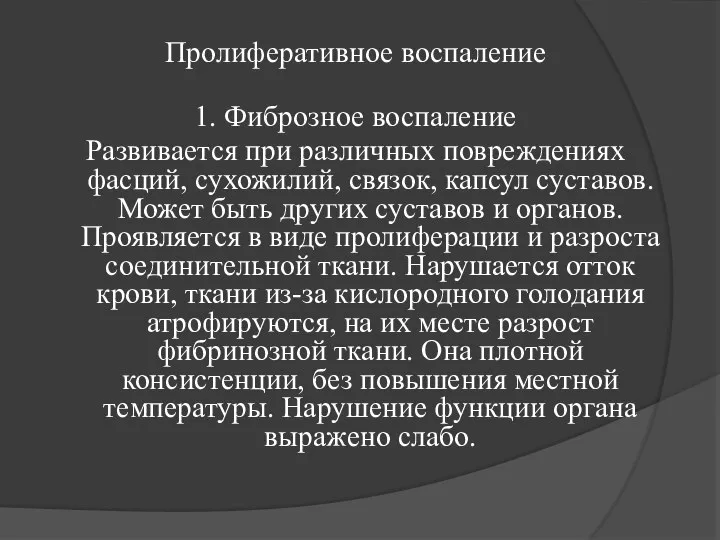 Пролиферативное воспаление

1. Фиброзное воспаление

Развивается при различных повреждениях фасций, сухожилий, связок, капсул суставов. Может быть других суставов и органов. Проявляется в виде пролиферации и разроста соединительной ткани. Нарушается отток крови, ткани из-за кислородного голодания атрофируются, на их месте разрост фибринозной ткани. Она плотной консистенции, без повышения местной температуры. Нарушение функции органа выражено слабо.